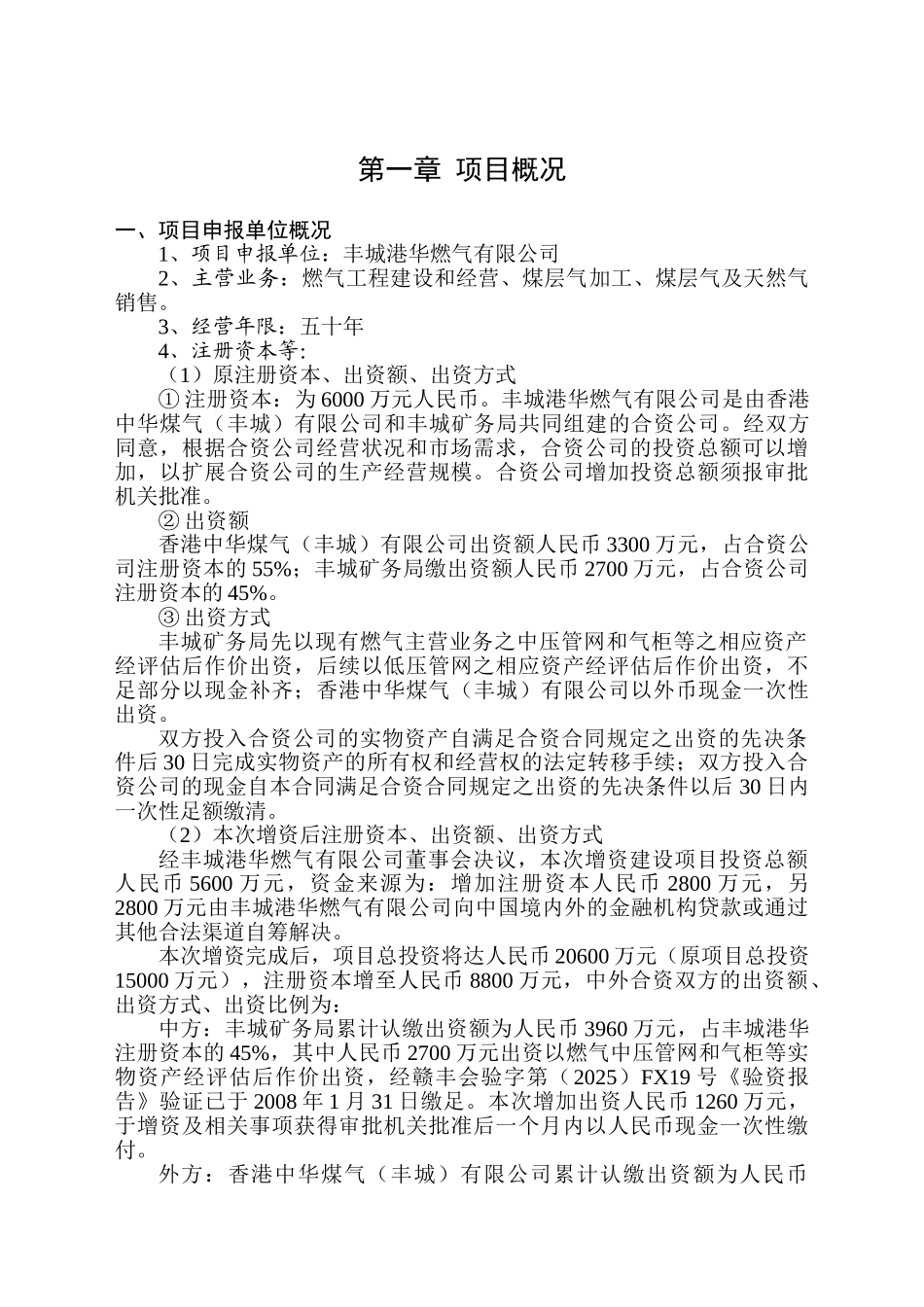 第一章 项目概况

一、项目申报单位概况

1、项目申报单位：丰城港华燃气有限公司

2、主营业务：燃气工程建设和经营、煤层气加工、煤层气及天然气销售。

3、经营年限：五十年

4、注册资本等:

（1）原注册资本、出资额、出资方式

① 注册资本：为 6000 万元人民币。丰城港华燃气有限公司是由香港中华煤气（丰城）有限公司和丰城矿务局共同组建的合资公司。经双方同意，根据合资公司经营状况和市场需求，合资公司的投资总额可以增加，以扩展合资公司的生产经营规模。合资公司增加投资总额须报审批机关批准。

② 出资额

香港中华煤气（丰城）有限公司出资额人民币 3300 万元，占合资公司注册资本的 55%；丰城矿务局缴出资额人民币 2700 万元，占合资公司注册资本的 45%。

③ 出资方式

丰城矿务局先以现有燃气主营业务之中压管网和气柜等之相应资产经评估后作价出资，后续以低压管网之相应资产经评估后作价出资，不足部分以现金补齐；香港中华煤气（丰城）有限公司以外币现金一次性出资。

双方投入合资公司的实物资产自满足合资合同规定之出资的先决条件后 30 日完成实物资产的所有权和经营权的法定转移手续；双方投入合资公司的现金自本合同满足合资合同规定之出资的先决条件以后 30 日内一次性足额缴清。

（2）本次增资后注册资本、出资额、出资方式

经丰城港华燃气有限公司董事会决议，本次增资建设项目投资总额人民币 5600 万元，资金来源为：增加注册资本人民币 2800 万元，另 2800 万元由丰城港华燃气有限公司向中国境内外的金融机构贷款或通过其他合法渠道自筹解决。

本次增资完成后，项目总投资将达人民币 20600 万元（原项目总投资 15000 万元），注册资本增至人民币 8800 万元，中外合资双方的出资额、出资方式、出资比例为:

中方：丰城矿务局累计认缴出资额为人民币 3960 万元，占丰城港华注册资本的 45%，其中人民币 2700 万元出资以燃气中压管网和气柜等实物资产经评估后作价出资，经赣丰会验字第（2025）FX19 号《验资报告》验证已于 2008 年 1 月 31 日缴足。本次增加出资人民币 1260 万元，于增资及相关事项获得审批机关批准后一个月内以人民币现金一次性缴付。

外方：香港中华煤气（丰城）有限公司累计认缴出资额为人民币